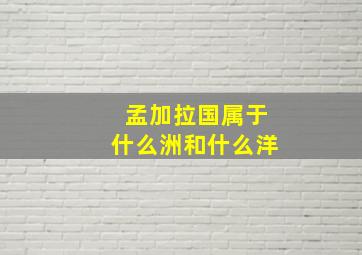 孟加拉国属于
什么洲和什么洋